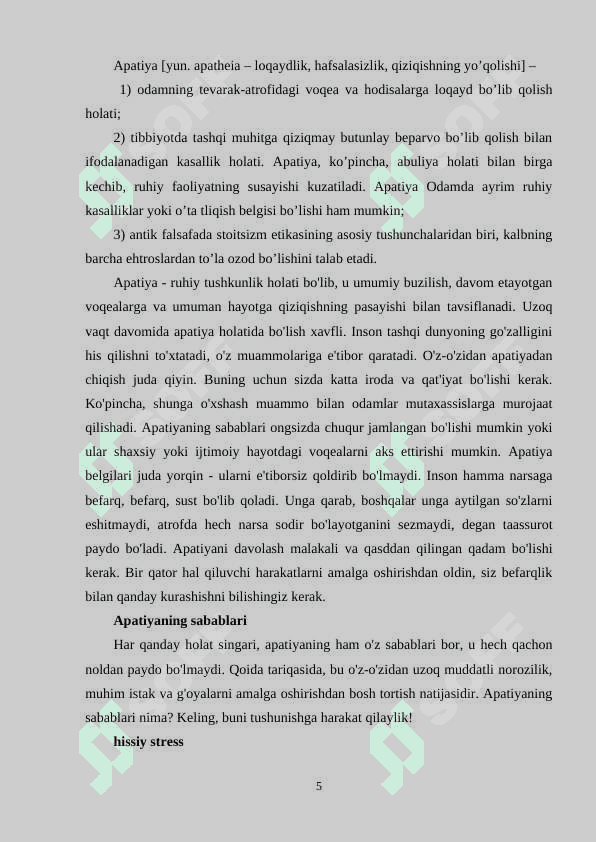 Apatiya [yun. apatheia – loqaydlik, hafsalasizlik, qiziqishning yo’qolishi] –

1) odamning tevarak-atrofidagi voqea va hodisalarga loqayd bo’lib qolish holati;

2) tibbiyotda tashqi muhitga qiziqmay butunlay beparvo bo’lib qolish bilan ifodalanadigan kasallik holati. Apatiya, ko’pincha, abuliya holati bilan birga kechib, ruhiy faoliyatning susayishi kuzatiladi. Apatiya Odamda ayrim ruhiy kasalliklar yoki o’ta tliqish belgisi bo’lishi ham mumkin;

3) antik falsafada stoitsizm etikasining asosiy tushunchalaridan biri, kalbning barcha ehtroslardan to’la ozod bo’lishini talab etadi.

Apatiya - ruhiy tushkunlik holati bo'lib, u umumiy buzilish, davom etayotgan voqealarga va umuman hayotga qiziqishning pasayishi bilan tavsiflanadi. Uzoq vaqt davomida apatiya holatida bo'lish xavfli. Inson tashqi dunyoning go'zalligini his qilishni to'xtatadi, o'z muammolariga e'tibor qaratadi. O'z-o'zidan apatiyadan chiqish juda qiyin. Buning uchun sizda katta iroda va qat'iyat bo'lishi kerak. Ko'pincha, shunga o'xshash muammo bilan odamlar mutaxassislarga murojaat qilishadi. Apatiyaning sabablari ongsizda chuqur jamlangan bo'lishi mumkin yoki ular shaxsiy yoki ijtimoiy hayotdagi voqealarni aks ettirishi mumkin. Apatiya belgilari juda yorqin - ularni e'tiborsiz qoldirib bo'lmaydi. Inson hamma narsaga befarq, befarq, sust bo'lib qoladi. Unga qarab, boshqalar unga aytilgan so'zlarni eshitmaydi, atrofda hech narsa sodir bo'layotganini sezmaydi, degan taassurot paydo bo'ladi. Apatiyani davolash malakali va qasddan qilingan qadam bo'lishi kerak. Bir qator hal qiluvchi harakatlarni amalga oshirishdan oldin, siz befarqlik bilan qanday kurashishni bilishingiz kerak.

Apatiyaning sabablari

Har qanday holat singari, apatiyaning ham o'z sabablari bor, u hech qachon noldan paydo bo'lmaydi. Qoida tariqasida, bu o'z-o'zidan uzoq muddatli norozilik, muhim istak va g'oyalarni amalga oshirishdan bosh tortish natijasidir. Apatiyaning sabablari nima? Keling, buni tushunishga harakat qilaylik!

hissiy stress

5